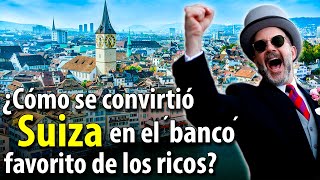 ¿Cómo se convirtió Suiza en el ´banco´ favorito de los ricos?